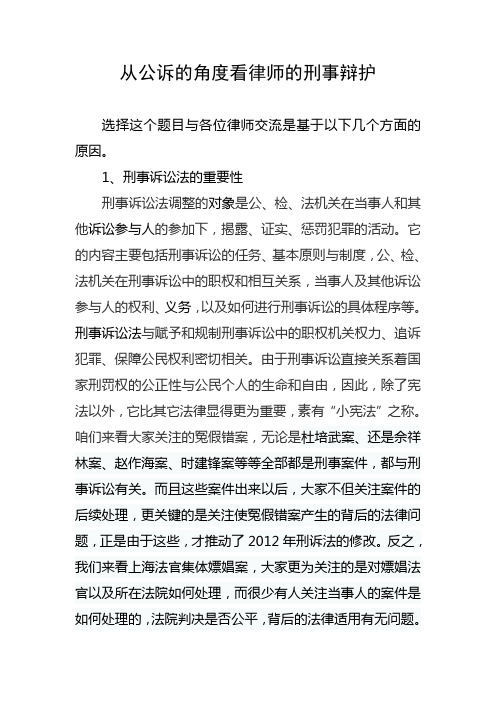 从公诉的角度看律师的刑事辩护

选择这个题目与各位律师交流是基于以下几个方面的原因。

1、刑事诉讼法的重要性

刑事诉讼法调整的对象是公、检、法机关在当事人和其他诉讼参与人的参加下，揭露、证实、惩罚犯罪的活动。它的内容主要包括刑事诉讼的任务、基本原则与制度，公、检、法机关在刑事诉讼中的职权和相互关系，当事人及其他诉讼参与人的权利、义务，以及如何进行刑事诉讼的具体程序等。刑事诉讼法与赋予和规制刑事诉讼中的职权机关权力、追诉犯罪、保障公民权利密切相关。由于刑事诉讼直接关系着国家刑罚权的公正性与公民个人的生命和自由，因此，除了宪法以外，它比其它法律显得更为重要，素有“小宪法”之称。咱们来看大家关注的冤假错案，无论是杜培武案、还是佘祥林案、赵作海案、时建锋案等等全部都是刑事案件，都与刑事诉讼有关。而且这些案件出来以后，大家不但关注案件的后续处理，更关键的是关注使冤假错案产生的背后的法律问题，正是由于这些，才推动了 2012 年刑诉法的修改。反之，我们来看上海法官集体嫖娼案，大家更为关注的是对嫖娼法官以及所在法院如何处理，而很少有人关注当事人的案件是如何处理的，法院判决是否公平，背后的法律适用有无问题。